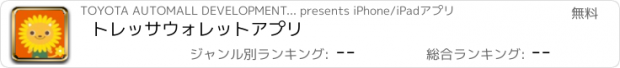 TOYOTA AUTOMALL DEVELOPMENT... presents iPhone/iPadアプリ

無料

トレッサウォレットアプリ

ジャンル別ランキング: --

総合ランキング: --